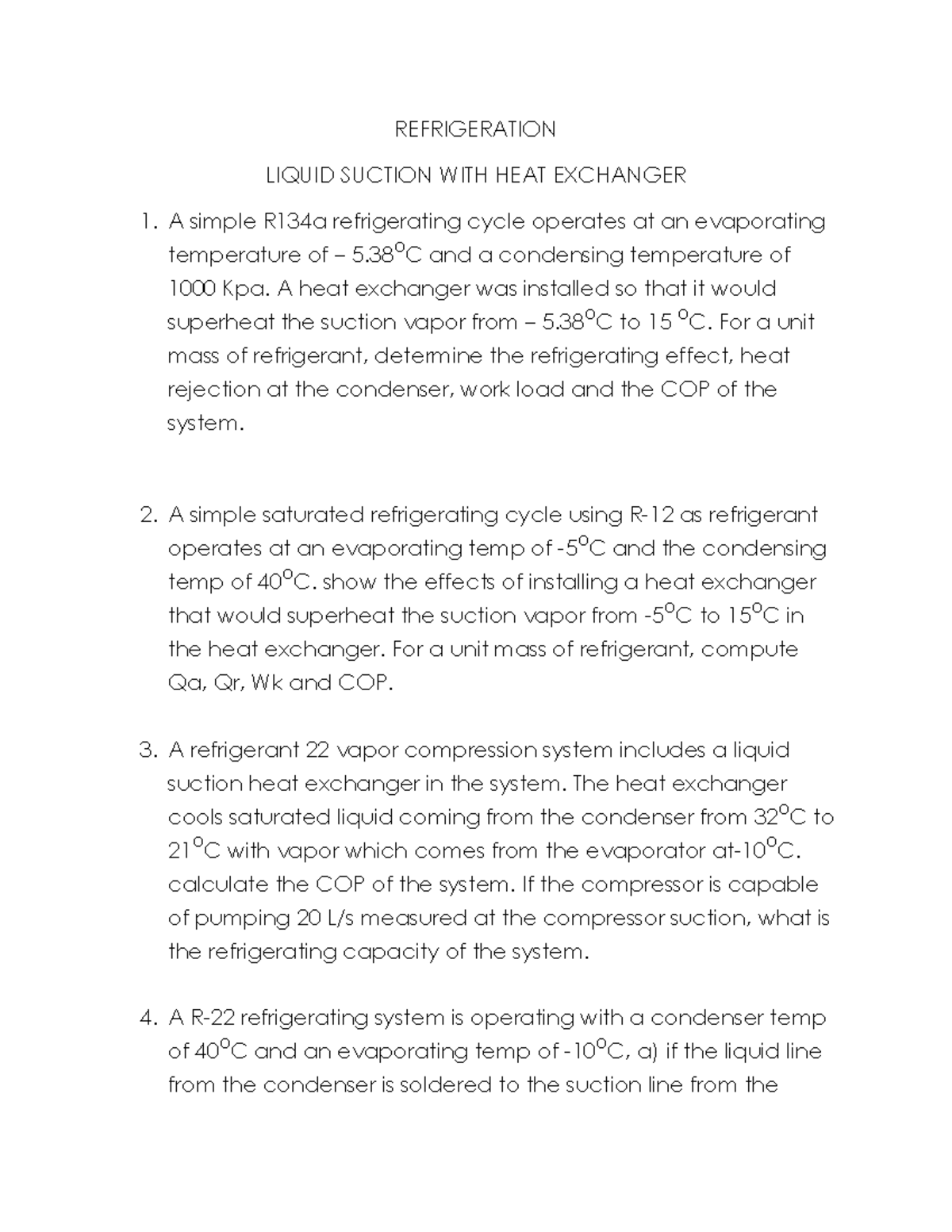 REFRIGERATION

LIQUID SUCTION WITH HEAT EXCHANGER

1. A simple R134a refrigerating cycle operates at an evaporating temperature of – 5.38°C and a condensing temperature of 1000 Kpa. A heat exchanger was installed so that it would superheat the suction vapor from – 5.38°C to 15 °C. For a unit mass of refrigerant, determine the refrigerating effect, heat rejection at the condenser, work load and the COP of the system.

2. A simple saturated refrigerating cycle using R-12 as refrigerant operates at an evaporating temp of -5°C and the condensing temp of 40°C. show the effects of installing a heat exchanger that would superheat the suction vapor from -5°C to 15°C in the heat exchanger. For a unit mass of refrigerant, compute Qa, Qr, Wk and COP.

3. A refrigerant 22 vapor compression system includes a liquid suction heat exchanger in the system. The heat exchanger cools saturated liquid coming from the condenser from 32°C to 21°C with vapor which comes from the evaporator at-10°C. calculate the COP of the system. If the compressor is capable of pumping 20 L/s measured at the compressor suction, what is the refrigerating capacity of the system.

4. A R-22 refrigerating system is operating with a condenser temp of 40°C and an evaporating temp of -10°C, a) if the liquid line from the condenser is soldered to the suction line from the